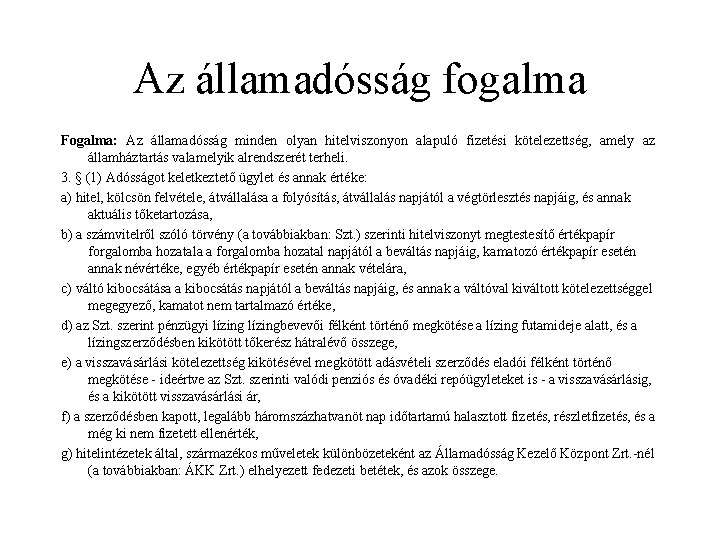 Az államadósság fogalma

Fogalma: Az államadósság minden olyan hitelviszonyon alapuló fizetési kötelezettség, amely az államháztartás valamelyik alrendszerét terheli.

3. § (1) Adósságot keletkeztető ügylet és annak értéke:

a) hitel, kölcsön felvétele, átvállalása a folyósítás, átvállalás napjától a végtörlesztés napjáig, és annak aktuális tőketartozása,

b) a számvitelről szóló törvény (a továbbiakban: Szt.) szerinti hitelviszonyt megtestesítő értékpapír forgalomba hozatala a forgalomba hozatal napjától a beváltás napjáig, kamatozó értékpapír esetén annak névértéke, egyéb értékpapír esetén annak vételára,

c) váltó kibocsátása a kibocsátás napjától a beváltás napjáig, és annak a váltóval kiváltott kötelezettséggel megegyező, kamatot nem tartalmazó értéke,

d) az Szt. szerint pénzügyi lízing lízingbevevői félként történő megkötése a lízing futamideje alatt, és a lízingszerződésben kikötött tőkerész hátralévő összege,

e) a visszavásárlási kötelezettség kikötésével megkötött adásvételi szerződés eladói félként történő megkötése - ideértve az Szt. szerinti valódi penziós és óvadéki repóügyleteket is - a visszavásárlásig, és a kikötött visszavásárlási ár,

f) a szerződésben kapott, legalább háromszázhatvanöt nap időtartamú halasztott fizetés, részletfizetés, és a még ki nem fizetett ellenérték,

g) hitelintézetek által, származékos műveletek különbözeteként az Államadósság Kezelő Központ Zrt.-nél (a továbbiakban: ÁKK Zrt.) elhelyezett fedezeti betétek, és azok összege.